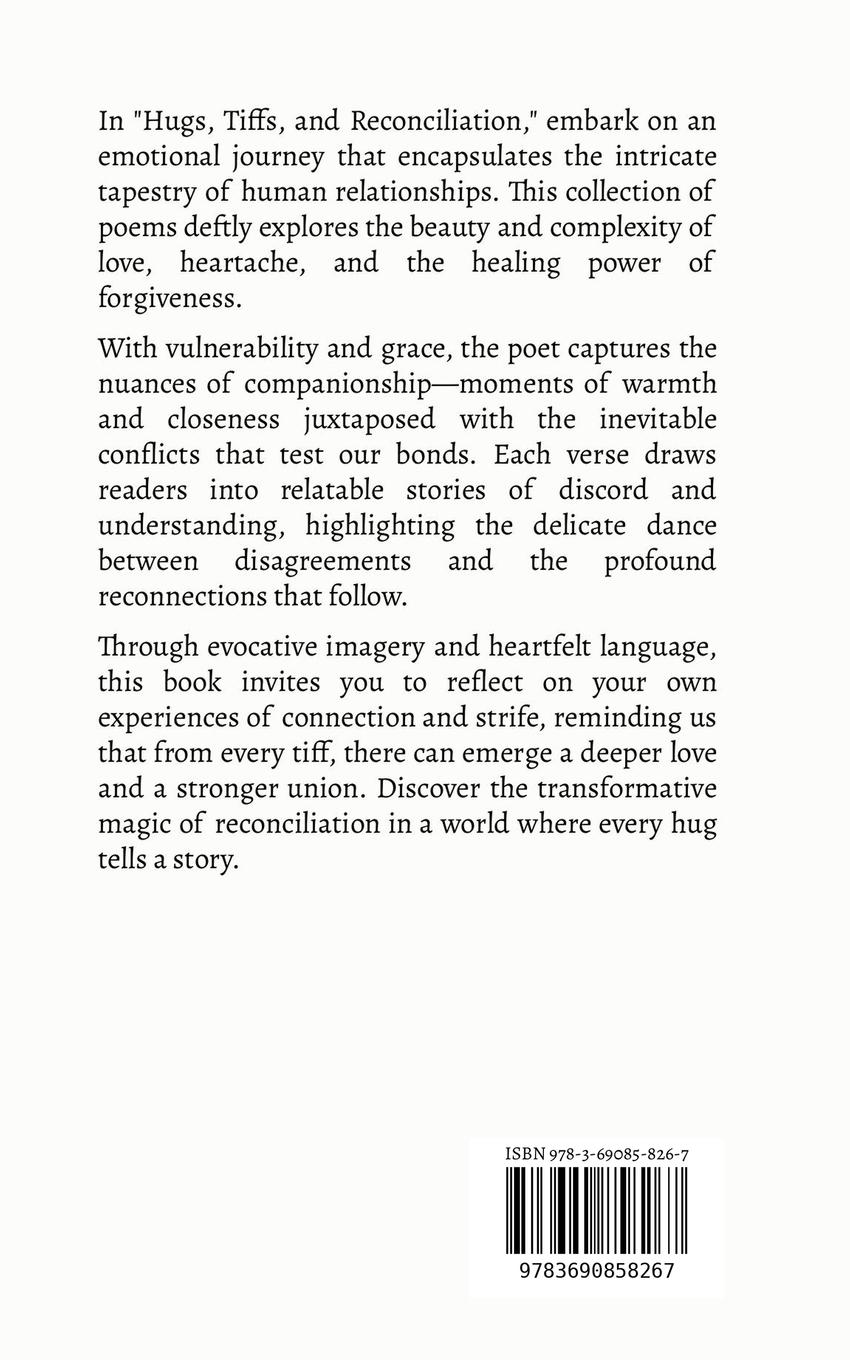 In "Hugs, Tiffs, and Reconciliation," embark on an emotional journey that encapsulates the intricate tapestry of human relationships. This collection of poems deftly explores the beauty and complexity of love, heartache, and the healing power of forgiveness.

With vulnerability and grace, the poet captures the nuances of companionship—moments of warmth and closeness juxtaposed with the inevitable conflicts that test our bonds. Each verse draws readers into relatable stories of discord and understanding, highlighting the delicate dance between disagreements and the profound reconnections that follow.

Through evocative imagery and heartfelt language, this book invites you to reflect on your own experiences of connection and strife, reminding us that from every tiff, there can emerge a deeper love and a stronger union. Discover the transformative magic of reconciliation in a world where every hug tells a story.

ISBN 978-3-69085-826-7

9783690858267